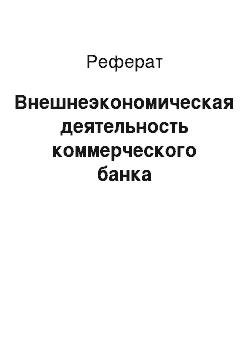 Реферат

Внешнеэкономическая деятельность коммерческого банка